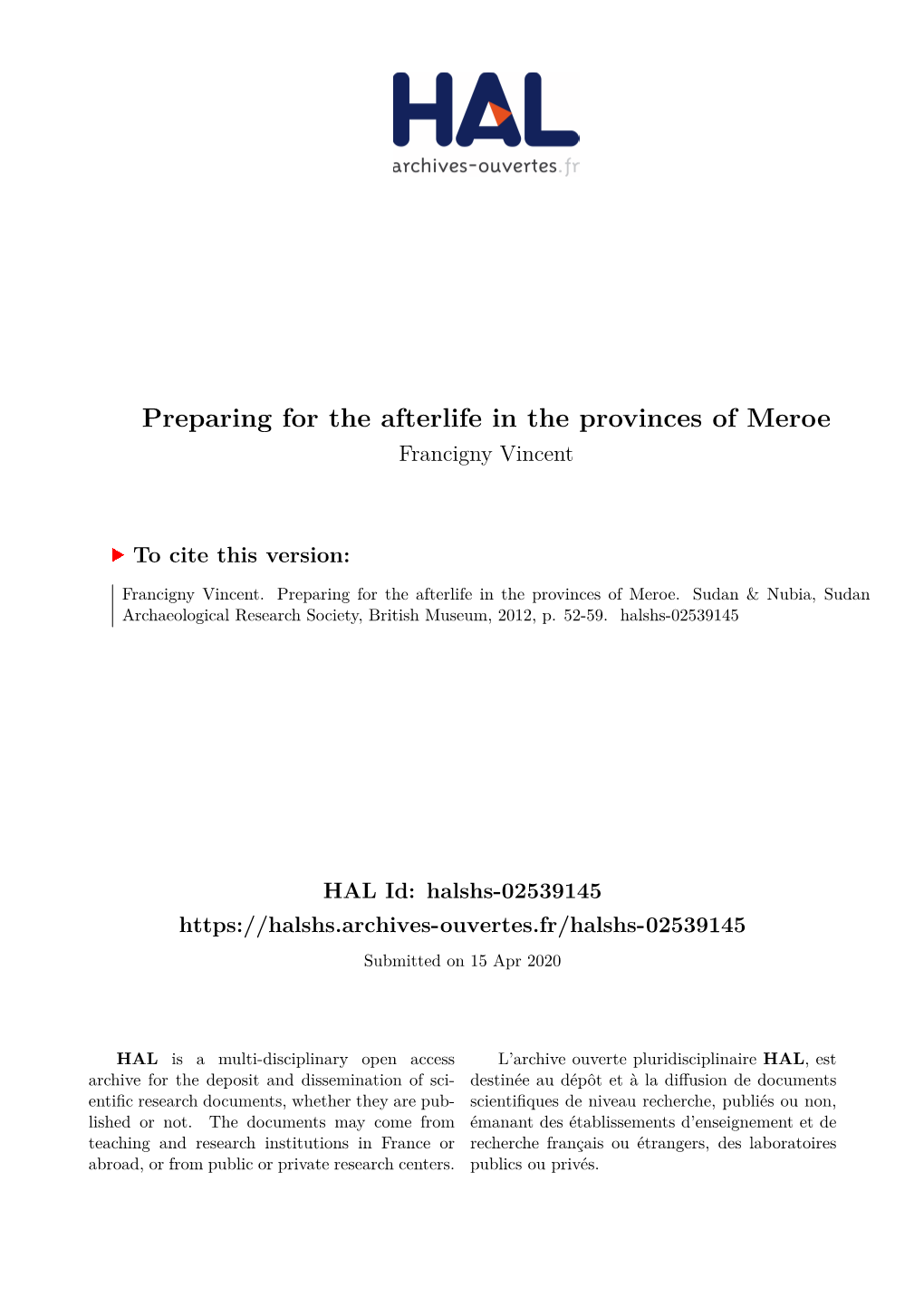 HAL
archives-ouvertes.fr

Preparing for the afterlife in the provinces of Meroe
Francigny Vincent

To cite this version:

Francigny Vincent. Preparing for the afterlife in the provinces of Meroe. Sudan & Nubia, Sudan Archaeological Research Society, British Museum, 2012, p. 52-59. halshs-02539145

HAL Id: halshs-02539145
https://halshs.archives-ouvertes.fr/halshs-02539145
Submitted on 15 Apr 2020

HAL is a multi-disciplinary open access archive for the deposit and dissemination of scientific research documents, whether they are published or not. The documents may come from teaching and research institutions in France or abroad, or from public or private research centers.

L'archive ouverte pluridisciplinaire HAL, est destinée au dépôt et à la diffusion de documents scientifiques de niveau recherche, publiés ou non, émanant des établissements d'enseignement et de recherche français ou étrangers, des laboratoires publics ou privés.